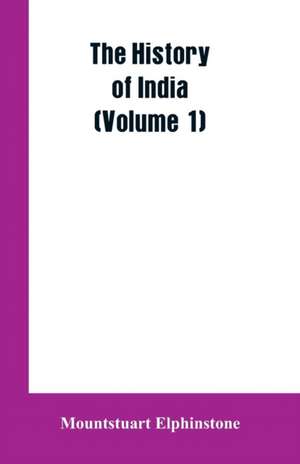 The History of India (Volume 1)

Mountstuart Elphinstone